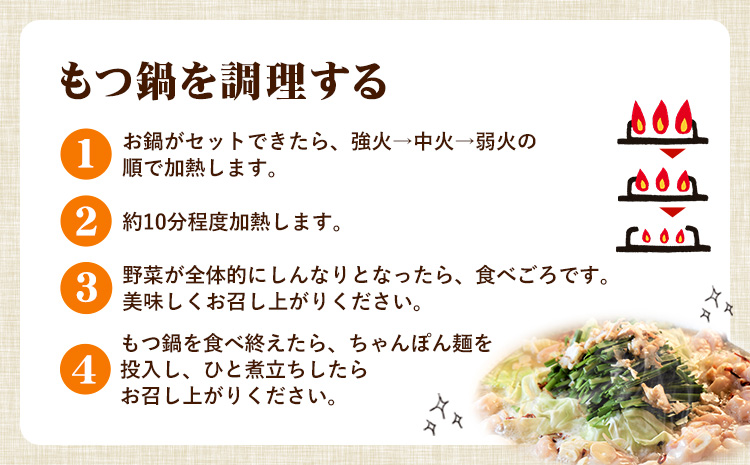 もつ鍋を調理する

1 お鍋がセットできたら、強火→中火→弱火の順で加熱します。

2 約10分程度加熱します。

3 野菜が全体的にしんなりとなったら、食べごろです。美味しくお召し上がりください。

4 もつ鍋を食べ終えたら、ちゃんぽん麺を投入し、ひと煮立ちしたらお召し上がりください。